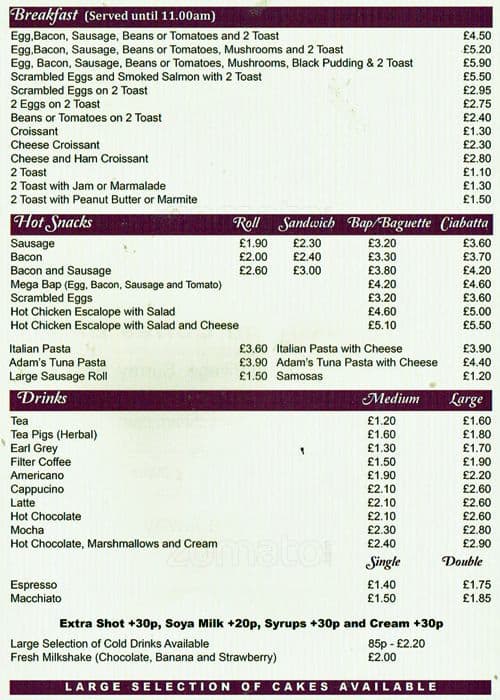 Breakfast (Served until 11.00am)

| | |
|---|---|
| Egg,Bacon, Sausage, Beans or Tomatoes and 2 Toast | £4.50 |
| Egg,Bacon, Sausage, Beans or Tomatoes, Mushrooms and 2 Toast | £5.20 |
| Egg, Bacon, Sausage, Beans or Tomatoes, Mushrooms, Black Pudding & 2 Toast | £5.90 |
| Scrambled Eggs and Smoked Salmon with 2 Toast | £5.50 |
| Scrambled Eggs on 2 Toast | £2.95 |
| 2 Eggs on 2 Toast | £2.75 |
| Beans or Tomatoes on 2 Toast | £2.40 |
| Croissant | £1.30 |
| Cheese Croissant | £2.30 |
| Cheese and Ham Croissant | £2.80 |
| 2 Toast | £1.10 |
| 2 Toast with Jam or Marmalade | £1.30 |
| 2 Toast with Peanut Butter or Marmite | £1.50 |

| Hot Snacks | Roll | Sandwich | Bap/Baguette | Ciabatta |
|---|---|---|---|---|
| Sausage | £1.90 | £2.30 | £3.20 | £3.60 |
| Bacon | £2.00 | £2.40 | £3.30 | £3.70 |
| Bacon and Sausage | £2.60 | £3.00 | £3.80 | £4.20 |
| Mega Bap (Egg, Bacon, Sausage and Tomato) | | | £4.20 | £4.60 |
| Scrambled Eggs | | | £3.20 | £3.60 |
| Hot Chicken Escalope with Salad | | | £4.60 | £5.00 |
| Hot Chicken Escalope with Salad and Cheese | | | £5.10 | £5.50 |

| | | | |
|---|---|---|---|
| Italian Pasta | £3.60 | Italian Pasta with Cheese | £3.90 |
| Adam's Tuna Pasta | £3.90 | Adam's Tuna Pasta with Cheese | £4.40 |
| Large Sausage Roll | £1.50 | Samosas | £1.20 |

| Drinks | Medium | Large |
|---|---|---|
| Tea | £1.20 | £1.60 |
| Tea Pigs (Herbal) | £1.60 | £1.80 |
| Earl Grey | £1.30 | £1.70 |
| Filter Coffee | £1.50 | £1.90 |
| Americano | £1.90 | £2.20 |
| Cappucino | £2.10 | £2.60 |
| Latte | £2.10 | £2.60 |
| Hot Chocolate | £2.10 | £2.60 |
| Mocha | £2.30 | £2.80 |
| Hot Chocolate, Marshmallows and Cream | £2.40 | £2.90 |
| | Single | Double |
| Espresso | £1.40 | £1.75 |
| Macchiato | £1.50 | £1.85 |

Extra Shot +30p, Soya Milk +20p, Syrups +30p and Cream +30p

| | |
|---|---|
| Large Selection of Cold Drinks Available | 85p - £2.20 |
| Fresh Milkshake (Chocolate, Banana and Strawberry) | £2.00 |

LARGE SELECTION OF CAKES AVAILABLE

zomato